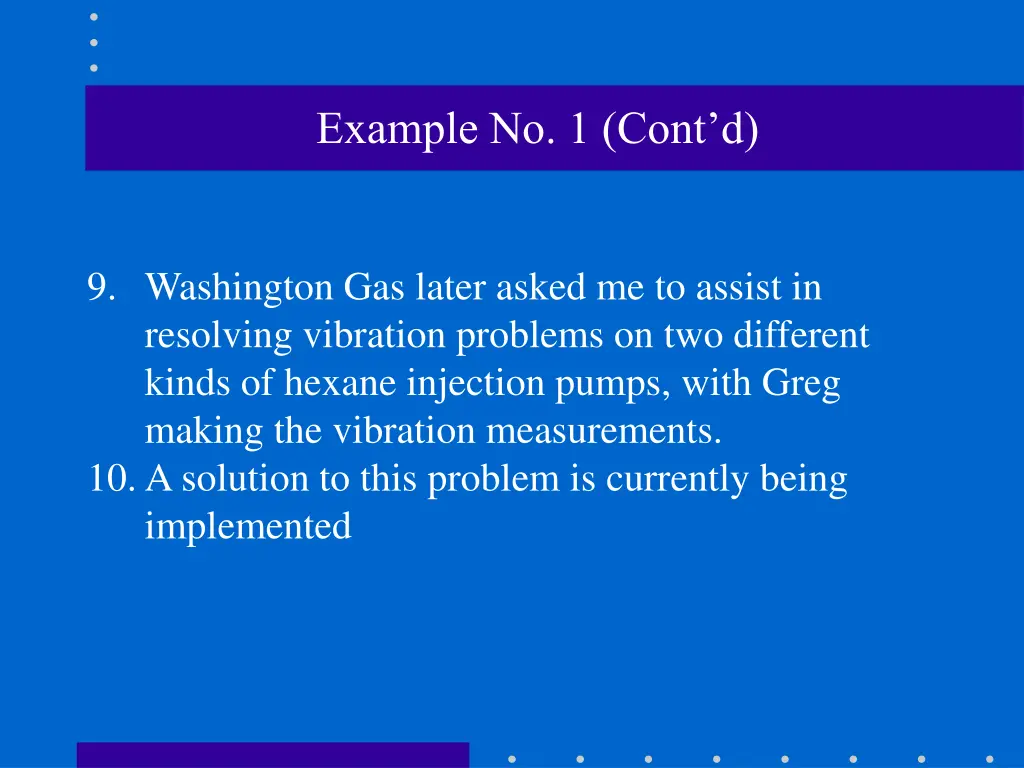 Example No. 1 (Cont’d)

9. Washington Gas later asked me to assist in resolving vibration problems on two different kinds of hexane injection pumps, with Greg making the vibration measurements.
10. A solution to this problem is currently being implemented